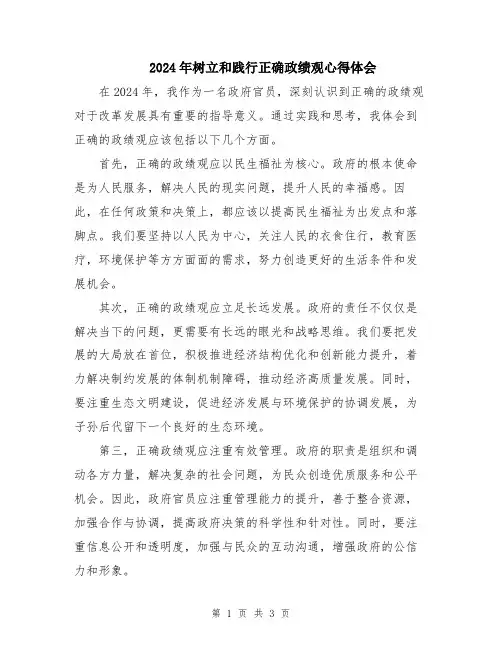 2024年树立和践行正确政绩观心得体会

在2024年，我作为一名政府官员，深刻认识到正确的政绩观对于改革发展具有重要的指导意义。通过实践和思考，我体会到正确的政绩观应该包括以下几个方面。

首先，正确的政绩观应以民生福祉为核心。政府的根本使命是为人民服务，解决人民的现实问题，提升人民的幸福感。因此，在任何政策和决策上，都应该以提高民生福祉为出发点和落脚点。我们要坚持以人民为中心，关注人民的衣食住行，教育医疗，环境保护等方方面面的需求，努力创造更好的生活条件和发展机会。

其次，正确的政绩观应立足长远发展。政府的责任不仅仅是解决当下的问题，更需要有长远的眼光和战略思维。我们要把发展的大局放在首位，积极推进经济结构优化和创新能力提升，着力解决制约发展的体制机制障碍，推动经济高质量发展。同时，要注重生态文明建设，促进经济发展与环境保护的协调发展，为子孙后代留下一个良好的生态环境。

第三，正确政绩观应注重有效管理。政府的职责是组织和调动各方力量，解决复杂的社会问题，为民众创造优质服务和公平机会。因此，政府官员应注重管理能力的提升，善于整合资源，加强合作与协调，提高政府决策的科学性和针对性。同时，要注重信息公开和透明度，加强与民众的互动沟通，增强政府的公信力和形象。

第 1 页 共 3 页